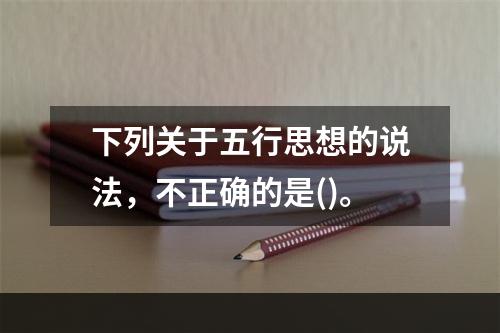 下列关于五行思想的说法，不正确的是()。